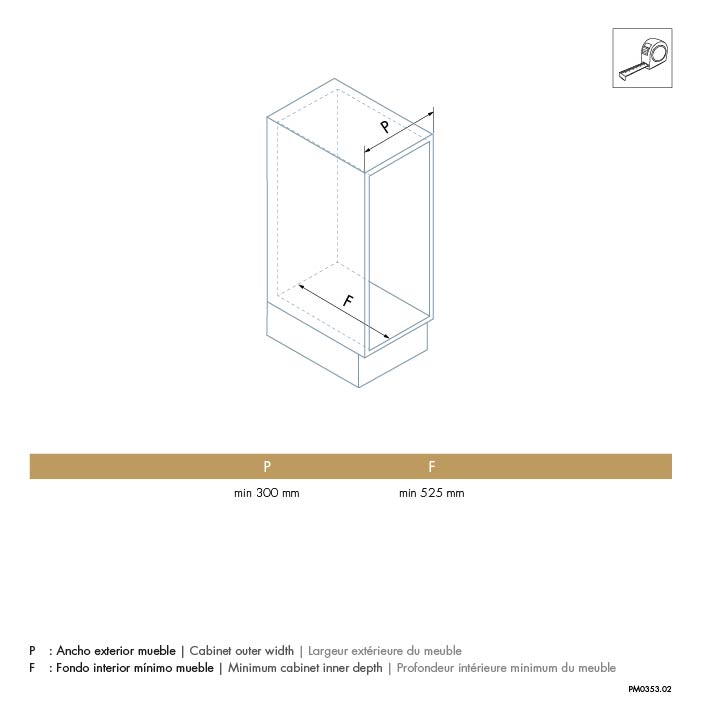 P

F

| P | F |
|---|---|
| min 300 mm | min 525 mm |

P : Ancho exterior mueble | Cabinet outer width | Largeur extérieure du meuble
F : Fondo interior mínimo mueble | Minimum cabinet inner depth | Profondeur intérieure minimum du meuble

PM0353.02